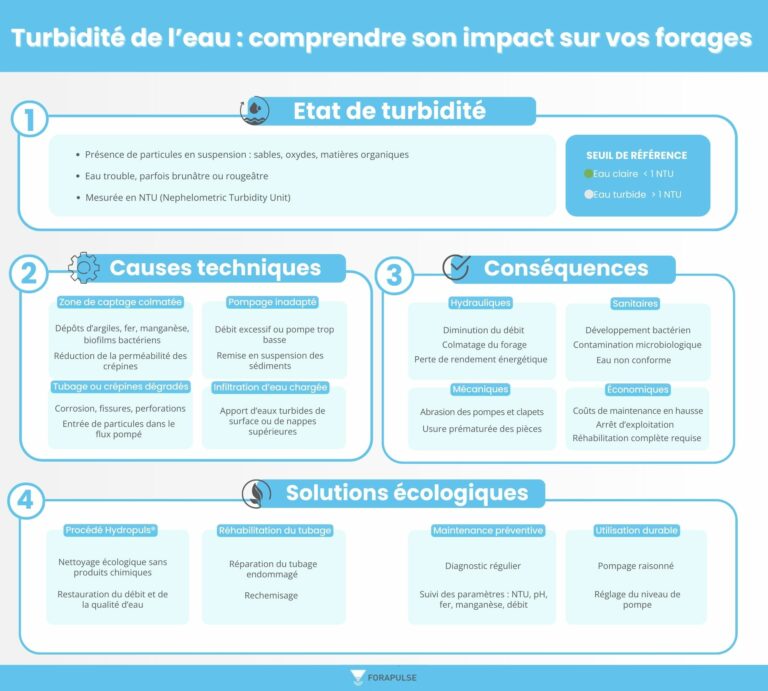 Turbidité de l'eau : comprendre son impact sur vos forages

1

Etat de turbidité

- Présence de particules en suspension : sables, oxydes, matières organiques
- Eau trouble, parfois brunâtre ou rougeâtre
- Mesurée en NTU (Nephelometric Turbidity Unit)

SEUIL DE RÉFÉRENCE
Eau claire < 1 NTU
Eau turbide > 1 NTU

2

Causes techniques

Zone de captage colmatée
Dépôts d'argiles, fer, manganèse, biofilms bactériens
Réduction de la perméabilité des crépines

Pompage inadapté
Débit excessif ou pompe trop basse
Remise en suspension des sédiments

Tubage ou crépines dégradés
Corrosion, fissures, perforations
Entrée de particules dans le flux pompé

Infiltration d'eau chargée
Apport d'eaux turbides de surface ou de nappes supérieures

3

Conséquences

Hydrauliques
Diminution du débit
Colmatage du forage
Perte de rendement énergétique

Sanitaires
Développement bactérien
Contamination microbiologique
Eau non conforme

Mécaniques
Abrasion des pompes et clapets
Usure prématurée des pièces

Économiques
Coûts de maintenance en hausse
Arrêt d'exploitation
Réhabilitation complète requise

4

Solutions écologiques

Procédé Hydropuls®
Nettoyage écologique sans produits chimiques
Restauration du débit et de la qualité d'eau

Réhabilitation du tubage
Réparation du tubage endommagé
Rechemisage

Maintenance préventive
Diagnostic régulier
Suivi des paramètres : NTU, pH, fer, manganèse, débit

Utilisation durable
Pompage raisonné
Réglage du niveau de pompe

FORAPULSE